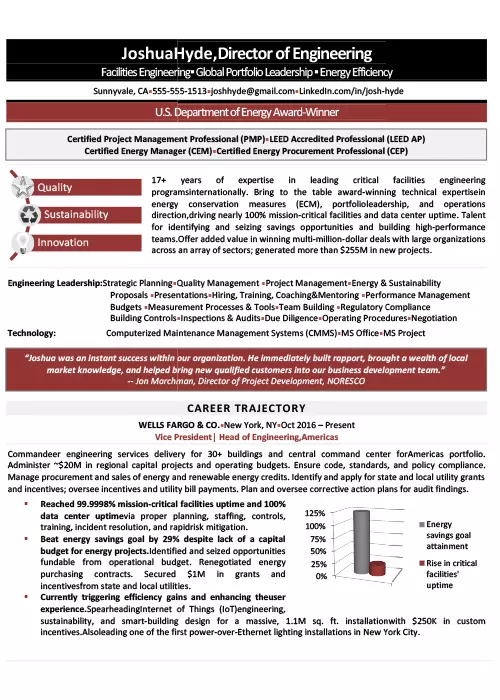 JoshuaHyde,Director of Engineering
Facilities Engineering▪ Global Portfolio Leadership ▪ Energy Efficiency
Sunnyvale, CA▪555-555-1513▪joshhyde@gmail.com▪LinkedIn.com/in/josh-hyde
U.S. Department of Energy Award-Winner

Certified Project Management Professional (PMP)▪LEED Accredited Professional (LEED AP)
Certified Energy Manager (CEM)▪Certified Energy Procurement Professional (CEP)

Quality
Sustainability
Innovation

17+ years of expertise in leading critical facilities engineering programsinternationally. Bring to the table award-winning technical expertisein energy conservation measures (ECM), portfolioleadership, and operations direction,driving nearly 100% mission-critical facilities and data center uptime. Talent for identifying and seizing savings opportunities and building high-performance teams.Offer added value in winning multi-million-dollar deals with large organizations across an array of sectors; generated more than $255M in new projects.

Engineering Leadership:Strategic Planning▪Quality Management ▪Project Management▪Energy & Sustainability Proposals ▪Presentations▪Hiring, Training, Coaching&Mentoring ▪Performance Management Budgets ▪Measurement Processes & Tools▪Team Building ▪Regulatory Compliance Building Controls▪Inspections & Audits▪Due Diligence▪Operating Procedures▪Negotiation
Technology: Computerized Maintenance Management Systems (CMMS)▪MS Office▪MS Project

"Joshua was an instant success within our organization. He immediately built rapport, brought a wealth of local market knowledge, and helped bring new qualified customers into our business development team."
-- Jon Marchman, Director of Project Development, NORESCO

CAREER TRAJECTORY
WELLS FARGO & CO.▪New York, NY▪Oct 2016 – Present
Vice President| Head of Engineering,Americas

Commandeer engineering services delivery for 30+ buildings and central command center forAmericas portfolio. Administer ~$20M in regional capital projects and operating budgets. Ensure code, standards, and policy compliance. Manage procurement and sales of energy and renewable energy credits. Identify and apply for state and local utility grants and incentives; oversee incentives and utility bill payments. Plan and oversee corrective action plans for audit findings.

▪ Reached 99.9998% mission-critical facilities uptime and 100% data center uptimevia proper planning, staffing, controls, training, incident resolution, and rapidrisk mitigation.
▪ Beat energy savings goal by 29% despite lack of a capital budget for energy projects.Identified and seized opportunities fundable from operational budget. Renegotiated energy purchasing contracts. Secured $1M in grants and incentivesfrom state and local utilities.
▪ Currently triggering efficiency gains and enhancing theuser experience.SpearheadingInternet of Things (IoT)engineering, sustainability, and smart-building design for a massive, 1.1M sq. ft. installationwith $250K in custom incentives.Alsoleading one of the first power-over-Ethernet lighting installations in New York City.

125%
100%
75%
50%
25%
0%
Energy savings goal attainment
Rise in critical facilities' uptime